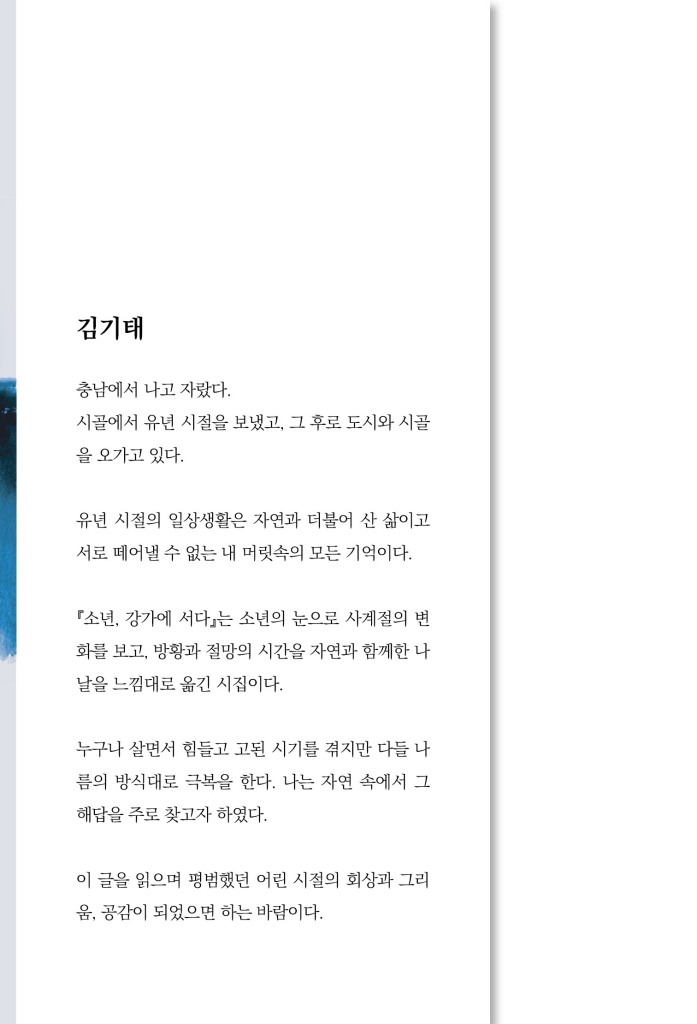 김기태

충남에서 나고 자랐다.
시골에서 유년 시절을 보냈고, 그 후로 도시와 시골을 오가고 있다.

유년 시절의 일상생활은 자연과 더불어 산 삶이고 서로 떼어낼 수 없는 내 머릿속의 모든 기억이다.

『소년, 강가에 서다』는 소년의 눈으로 사계절의 변화를 보고, 방황과 절망의 시간을 자연과 함께한 나날을 느낌대로 옮긴 시집이다.

누구나 살면서 힘들고 고된 시기를 겪지만 다들 나름의 방식대로 극복을 한다. 나는 자연 속에서 그 해답을 주로 찾고자 하였다.

이 글을 읽으며 평범했던 어린 시절의 회상과 그리움, 공감이 되었으면 하는 바람이다.